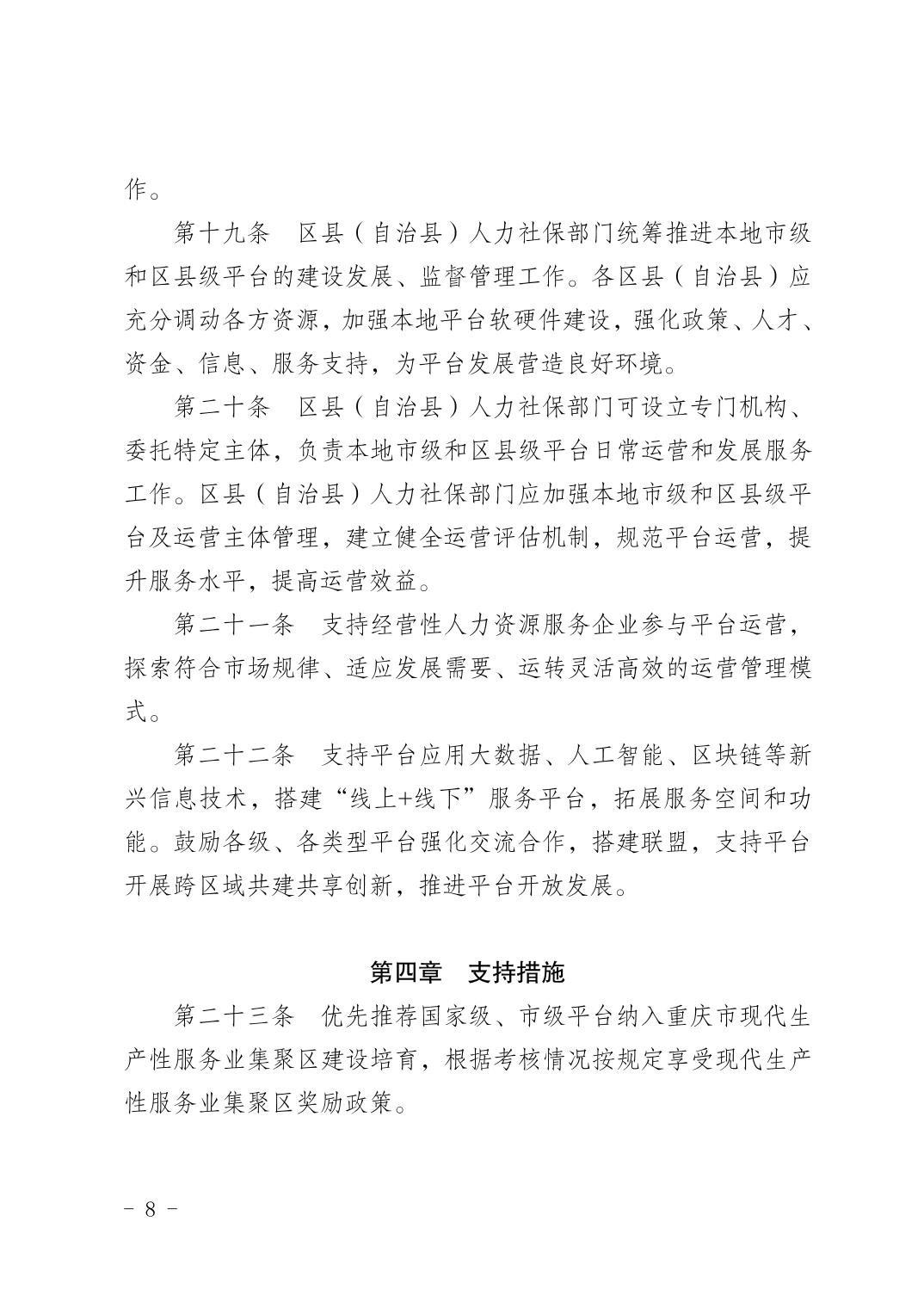 作。

第十九条　区县（自治县）人力社保部门统筹推进本地市级和区县级平台的建设发展、监督管理工作。各区县（自治县）应充分调动各方资源，加强本地平台软硬件建设，强化政策、人才、资金、信息、服务支持，为平台发展营造良好环境。

第二十条　区县（自治县）人力社保部门可设立专门机构、委托特定主体，负责本地市级和区县级平台日常运营和发展服务工作。区县（自治县）人力社保部门应加强本地市级和区县级平台及运营主体管理，建立健全运营评估机制，规范平台运营，提升服务水平，提高运营效益。

第二十一条　支持经营性人力资源服务企业参与平台运营，探索符合市场规律、适应发展需要、运转灵活高效的运营管理模式。

第二十二条　支持平台应用大数据、人工智能、区块链等新兴信息技术，搭建“线上+线下”服务平台，拓展服务空间和功能。鼓励各级、各类型平台强化交流合作，搭建联盟，支持平台开展跨区域共建共享创新，推进平台开放发展。

第四章　支持措施

第二十三条　优先推荐国家级、市级平台纳入重庆市现代生产性服务业集聚区建设培育，根据考核情况按规定享受现代生产性服务业集聚区奖励政策。

－ 8 －